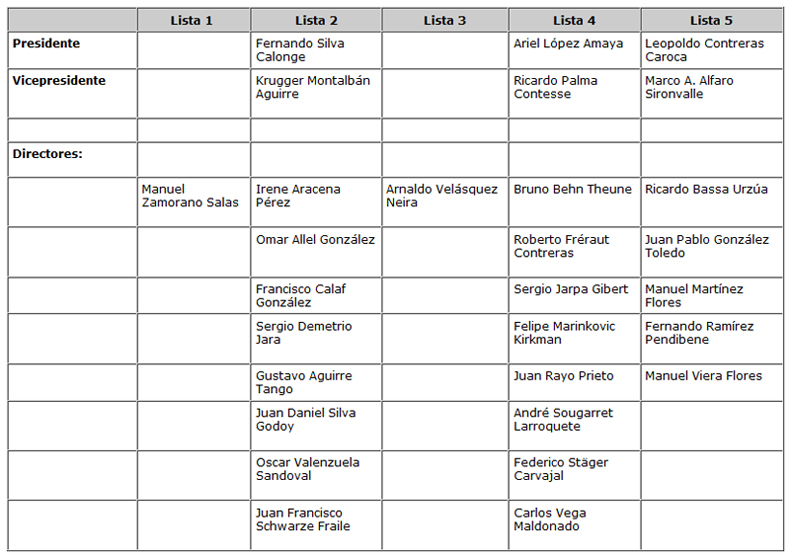 | | Lista 1 | Lista 2 | Lista 3 | Lista 4 | Lista 5 |
|---|---|---|---|---|---|
| **Presidente** | | Fernando Silva Calonge | | Ariel López Amaya | Leopoldo Contreras Caroca |
| **Vicepresidente** | | Krugger Montalbán Aguirre | | Ricardo Palma Contesse | Marco A. Alfaro Sironvalle |
| | | | | | |
| **Directores:** | | | | | |
| | Manuel Zamorano Salas | Irene Aracena Pérez | Arnaldo Velásquez Neira | Bruno Behn Theune | Ricardo Bassa Urzúa |
| | | Omar Allel González | | Roberto Fréraut Contreras | Juan Pablo González Toledo |
| | | Francisco Calaf González | | Sergio Jarpa Gibert | Manuel Martínez Flores |
| | | Sergio Demetrio Jara | | Felipe Marinkovic Kirkman | Fernando Ramírez Pendibene |
| | | Gustavo Aguirre Tango | | Juan Rayo Prieto | Manuel Viera Flores |
| | | Juan Daniel Silva Godoy | | André Sougarret Larroquete | |
| | | Oscar Valenzuela Sandoval | | Federico Stäger Carvajal | |
| | | Juan Francisco Schwarze Fraile | | Carlos Vega Maldonado | |